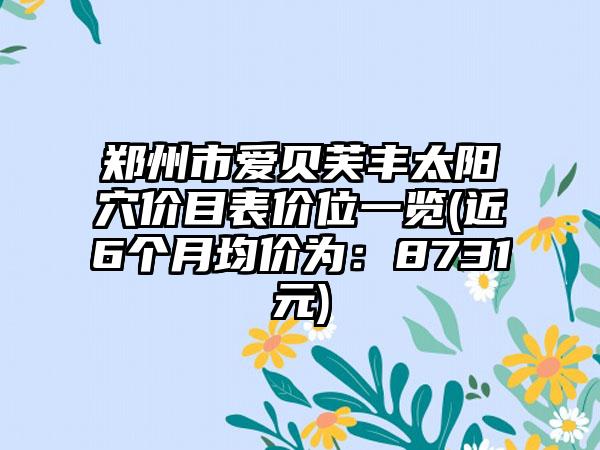 郑州市爱贝芙丰太阳穴价目表价位一览(近6个月均价为：8731元)